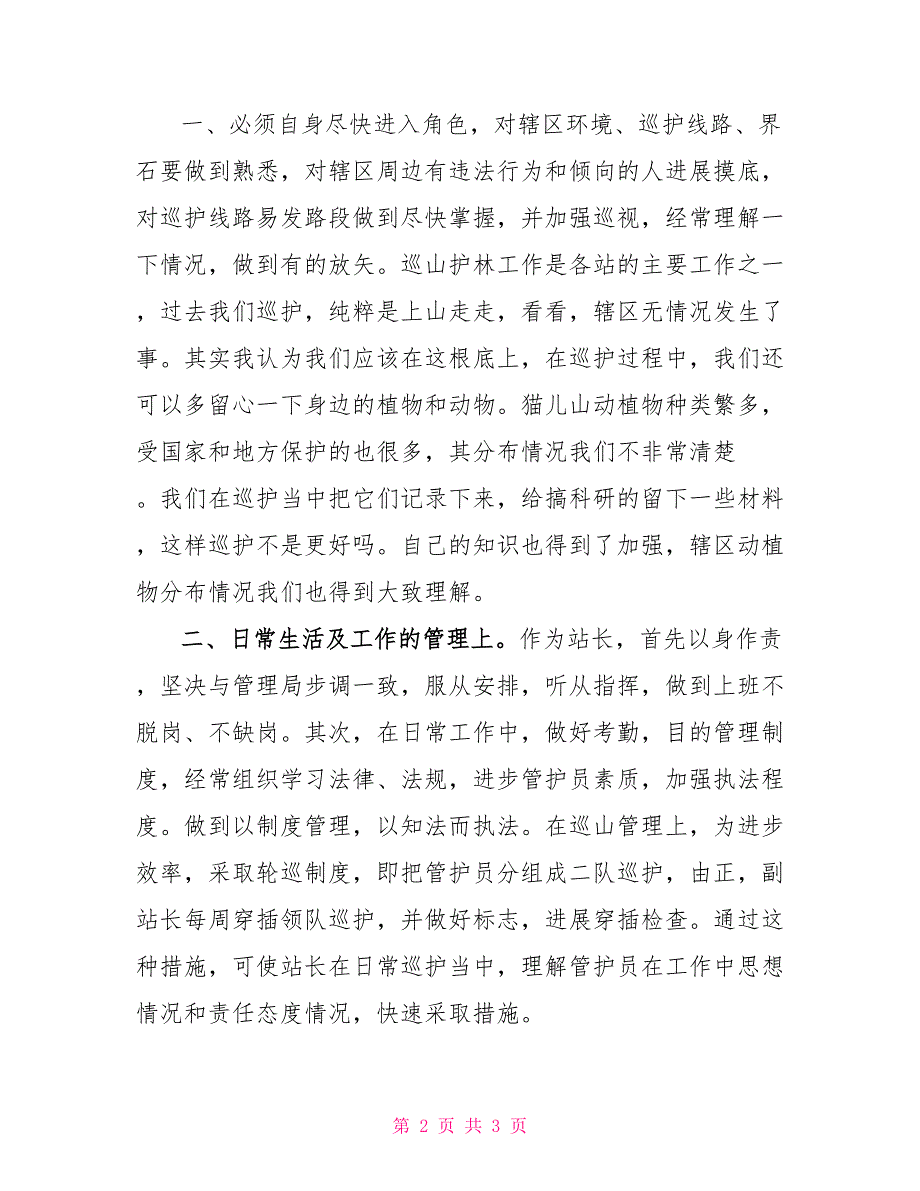 一、必须自身尽快进入角色，对辖区环境、巡护线路、界石要做到熟悉，对辖区周边有违法行为和倾向的人进展摸底，对巡护线路易发路段做到尽快掌握，并加强巡视，经常理解一下情况，做到有的放矢。巡山护林工作是各站的主要工作之一，过去我们巡护，纯粹是上山走走，看看，辖区无情况发生了事。其实我认为我们应该在这根底上，在巡护过程中，我们还可以多留心一下身边的植物和动物。猫儿山动植物种类繁多，受国家和地方保护的也很多，其分布情况我们不非常清楚。我们在巡护当中把它们记录下来，给搞科研的留下一些材料，这样巡护不是更好吗。自己的知识也得到了加强，辖区动植物分布情况我们也得到大致理解。

二、日常生活及工作的管理上。作为站长，首先以身作责，坚决与管理局步调一致，服从安排，听从指挥，做到上班不脱岗、不缺岗。其次，在日常工作中，做好考勤，目的管理制度，经常组织学习法律、法规，进步管护员素质，加强执法程度。做到以制度管理，以知法而执法。在巡山管理上，为进步效率，采取轮巡制度，即把管护员分组成二队巡护，由正，副站长每周穿插领队巡护，并做好标志，进展穿插检查。通过这种措施，可使站长在日常巡护当中，理解管护员在工作中思想情况和责任态度情况，快速采取措施。

第 2 页 共 3 页